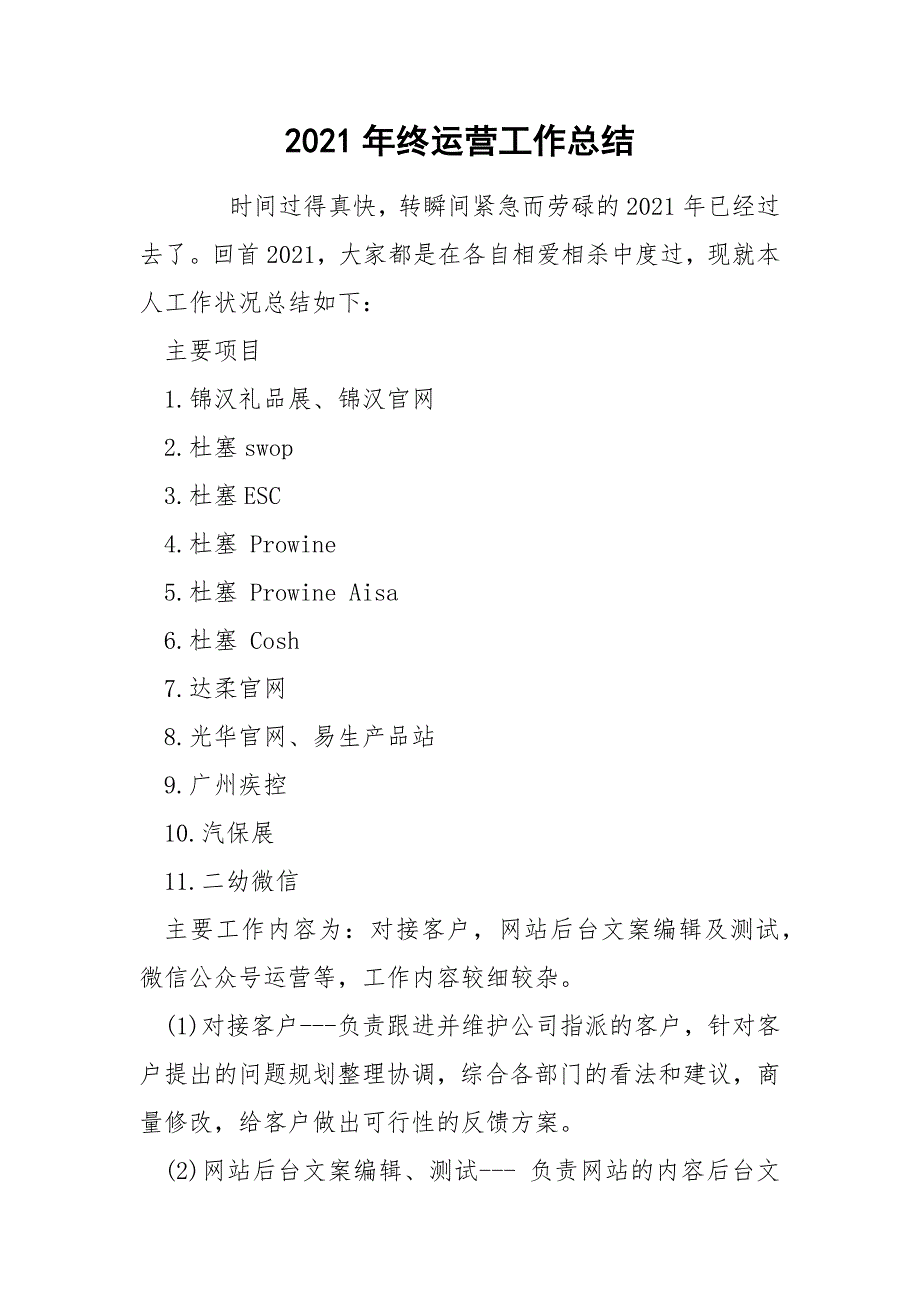 2021 年终运营工作总结

时间过得真快，转瞬间紧急而劳碌的 2021 年已经过去了。回首 2021，大家都是在各自相爱相杀中度过，现就本人工作状况总结如下：

主要项目

1.锦汉礼品展、锦汉官网

2.杜塞 swop

3.杜塞 ESC

4.杜塞 Prowine

5.杜塞 Prowine Aisa

6.杜塞 Cosh

7.达柔官网

8.光华官网、易生产品站

9.广州疾控

10.汽保展

11.二幼微信

主要工作内容为：对接客户，网站后台文案编辑及测试，微信公众号运营等，工作内容较细较杂。

(1)对接客户---负责跟进并维护公司指派的客户，针对客户提出的问题规划整理协调，综合各部门的看法和建议，商量修改，给客户做出可行性的反馈方案。

(2)网站后台文案编辑、测试--- 负责网站的内容后台文